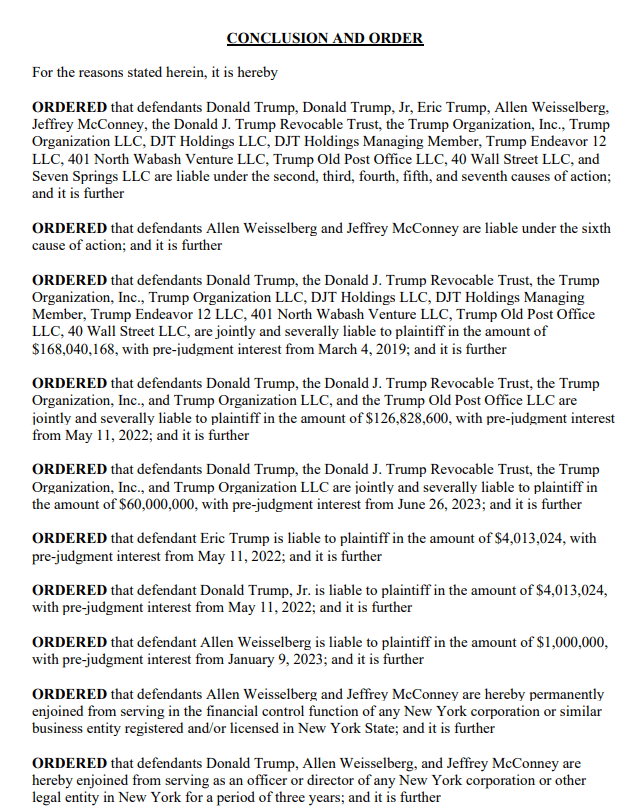 CONCLUSION AND ORDER

For the reasons stated herein, it is hereby

ORDERED that defendants Donald Trump, Donald Trump, Jr, Eric Trump, Allen Weisselberg, Jeffrey McConney, the Donald J. Trump Revocable Trust, the Trump Organization, Inc., Trump Organization LLC, DJT Holdings LLC, DJT Holdings Managing Member, Trump Endeavor 12 LLC, 401 North Wabash Venture LLC, Trump Old Post Office LLC, 40 Wall Street LLC, and Seven Springs LLC are liable under the second, third, fourth, fifth, and seventh causes of action; and it is further

ORDERED that defendants Allen Weisselberg and Jeffrey McConney are liable under the sixth cause of action; and it is further

ORDERED that defendants Donald Trump, the Donald J. Trump Revocable Trust, the Trump Organization, Inc., Trump Organization LLC, DJT Holdings LLC, DJT Holdings Managing Member, Trump Endeavor 12 LLC, 401 North Wabash Venture LLC, Trump Old Post Office LLC, 40 Wall Street LLC, are jointly and severally liable to plaintiff in the amount of $168,040,168, with pre-judgment interest from March 4, 2019; and it is further

ORDERED that defendants Donald Trump, the Donald J. Trump Revocable Trust, the Trump Organization, Inc., and Trump Organization LLC, and the Trump Old Post Office LLC are jointly and severally liable to plaintiff in the amount of $126,828,600, with pre-judgment interest from May 11, 2022; and it is further

ORDERED that defendants Donald Trump, the Donald J. Trump Revocable Trust, the Trump Organization, Inc., and Trump Organization LLC are jointly and severally liable to plaintiff in the amount of $60,000,000, with pre-judgment interest from June 26, 2023; and it is further

ORDERED that defendant Eric Trump is liable to plaintiff in the amount of $4,013,024, with pre-judgment interest from May 11, 2022; and it is further

ORDERED that defendant Donald Trump, Jr. is liable to plaintiff in the amount of $4,013,024, with pre-judgment interest from May 11, 2022; and it is further

ORDERED that defendant Allen Weisselberg is liable to plaintiff in the amount of $1,000,000, with pre-judgment interest from January 9, 2023; and it is further

ORDERED that defendants Allen Weisselberg and Jeffrey McConney are hereby permanently enjoined from serving in the financial control function of any New York corporation or similar business entity registered and/or licensed in New York State; and it is further

ORDERED that defendants Donald Trump, Allen Weisselberg, and Jeffrey McConney are hereby enjoined from serving as an officer or director of any New York corporation or other legal entity in New York for a period of three years; and it is further